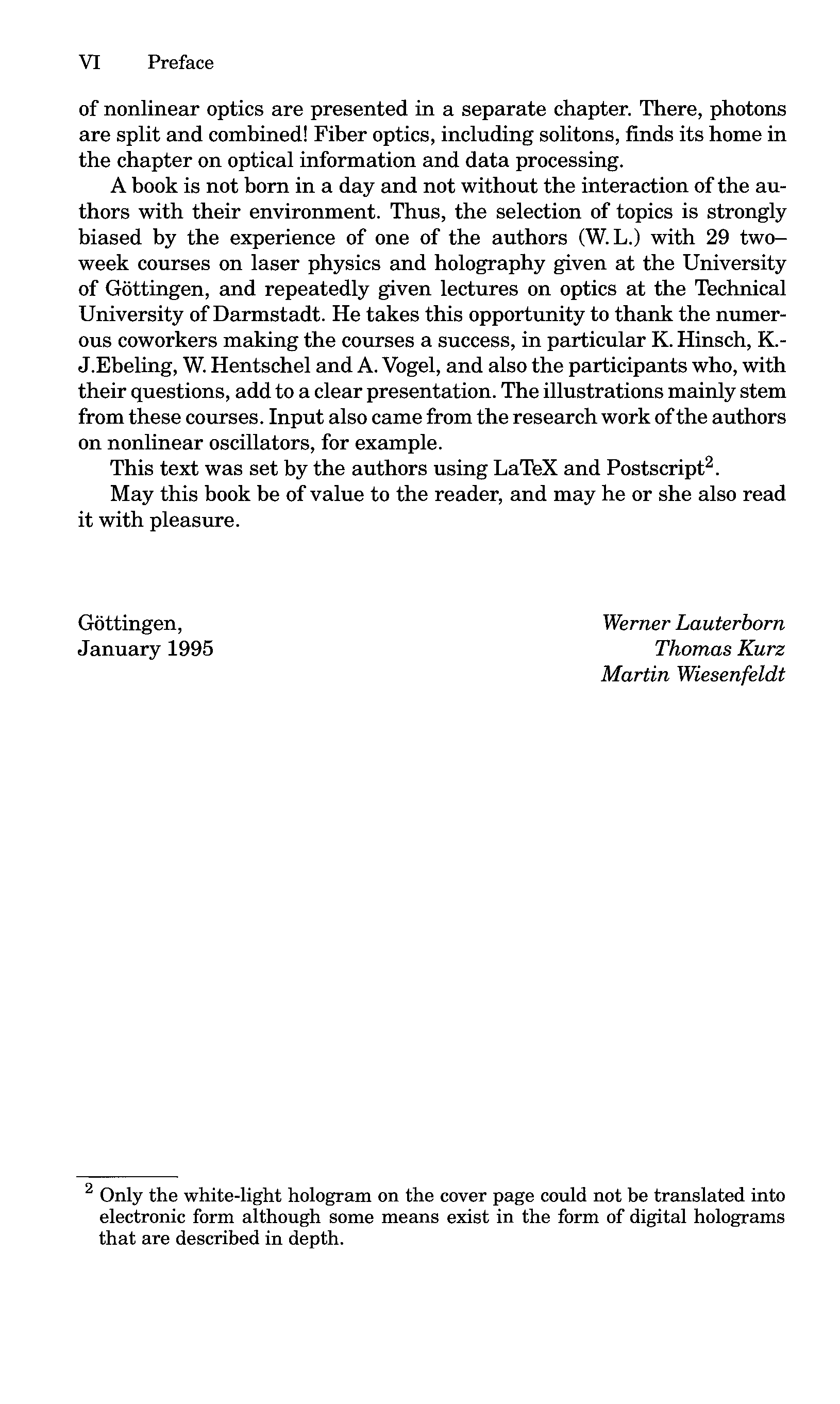 VI Preface

of nonlinear optics are presented in a separate chapter. There, photons are split and combined! Fiber optics, including solitons, finds its home in the chapter on optical information and data processing.

A book is not born in a day and not without the interaction of the authors with their environment. Thus, the selection of topics is strongly biased by the experience of one of the authors (W. L.) with 29 two–week courses on laser physics and holography given at the University of Göttingen, and repeatedly given lectures on optics at the Technical University of Darmstadt. He takes this opportunity to thank the numerous coworkers making the courses a success, in particular K. Hinsch, K.-J.Ebeling, W. Hentschel and A. Vogel, and also the participants who, with their questions, add to a clear presentation. The illustrations mainly stem from these courses. Input also came from the research work of the authors on nonlinear oscillators, for example.

This text was set by the authors using LaTeX and Postscript$^2$.

May this book be of value to the reader, and may he or she also read it with pleasure.

Göttingen,
January 1995

Werner Lauterborn
Thomas Kurz
Martin Wiesenfeldt

$^2$ Only the white-light hologram on the cover page could not be translated into electronic form although some means exist in the form of digital holograms that are described in depth.